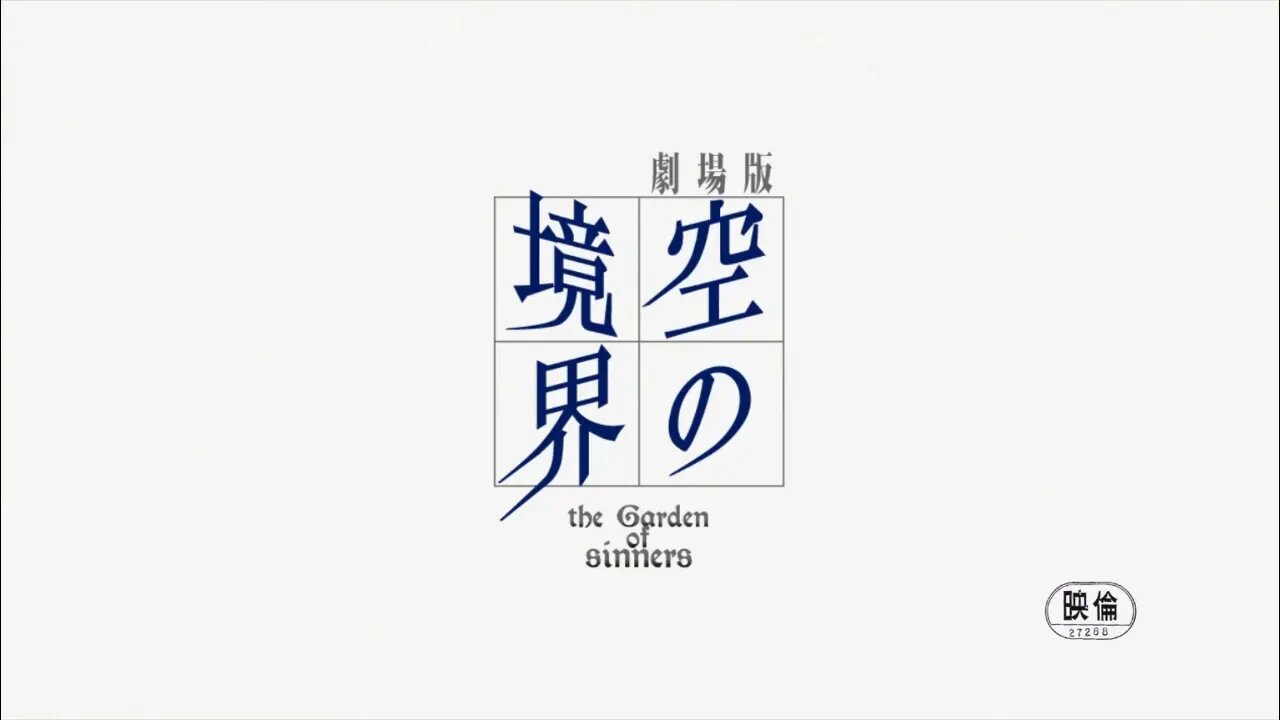 劇場版
空の境界
the Garden of sinners

映倫
27268